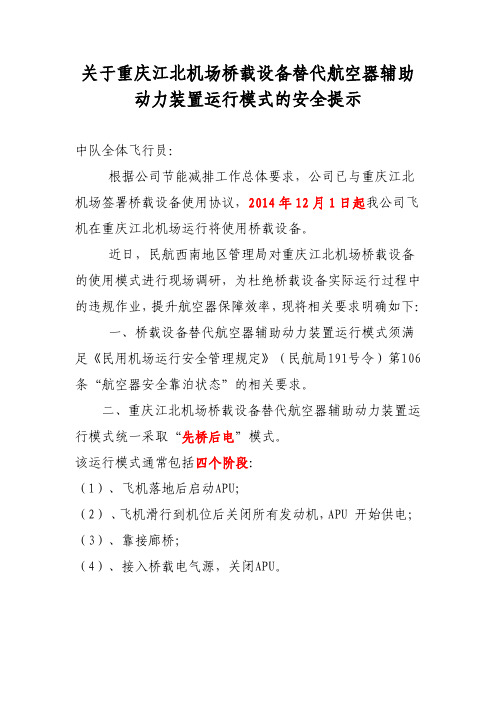 关于重庆江北机场桥载设备替代航空器辅助动力装置运行模式的安全提示

中队全体飞行员：

根据公司节能减排工作总体要求，公司已与重庆江北机场签署桥载设备使用协议，2014年12月1日起我公司飞机在重庆江北机场运行将使用桥载设备。

近日，民航西南地区管理局对重庆江北机场桥载设备的使用模式进行现场调研，为杜绝桥载设备实际运行过程中的违规作业，提升航空器保障效率，现将相关要求明确如下：

一、桥载设备替代航空器辅助动力装置运行模式须满足《民用机场运行安全管理规定》（民航局191号令）第106条“航空器安全靠泊状态”的相关要求。

二、重庆江北机场桥载设备替代航空器辅助动力装置运行模式统一采取“先桥后电”模式。

该运行模式通常包括四个阶段：

（1）、飞机落地后启动APU;

（2）、飞机滑行到机位后关闭所有发动机，APU 开始供电；

（3）、靠接廊桥；

（4）、接入桥载电气源，关闭APU。